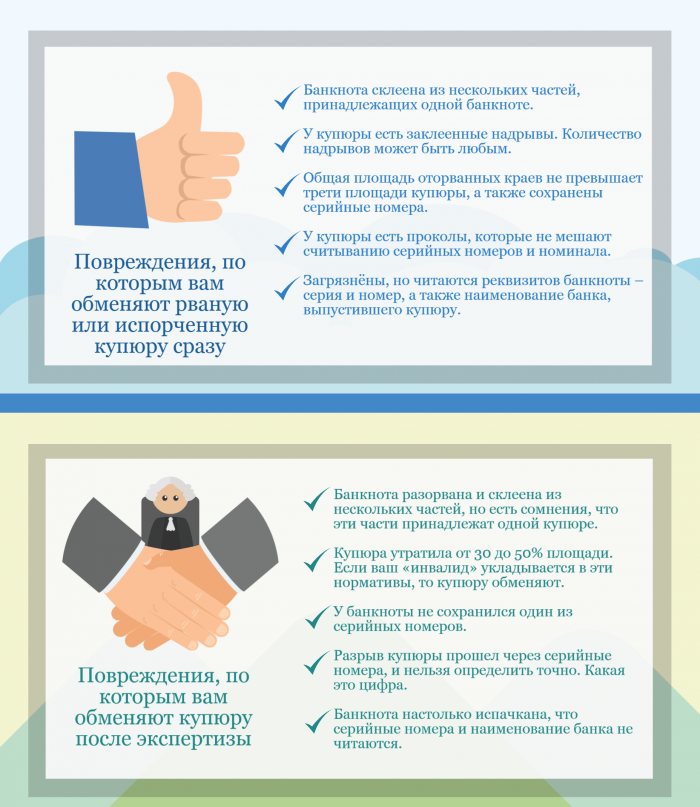 Повреждения, по которым вам обменяют рваную или испорченную купюру сразу

Банкнота склеена из нескольких частей, принадлежащих одной банкноте.

У купюры есть заклеенные надрывы. Количество надрывов может быть любым.

Общая площадь оторванных краев не превышает трети площади купюры, а также сохранены серийные номера.

У купюры есть проколы, которые не мешают считыванию серийных номеров и номинала.

Загрязнёны, но читаются реквизитов банкноты – серия и номер, а также наименование банка, выпустившего купюру.

Повреждения, по которым вам обменяют купюру после экспертизы

Банкнота разорвана и склеена из нескольких частей, но есть сомнения, что эти части принадлежат одной купюре.

Купюра утратила от 30 до 50% площади. Если ваш «инвалид» укладывается в эти нормативы, то купюру обменяют.

У банкноты не сохранился один из серийных номеров.

Разрыв купюры прошел через серийные номера, и нельзя определить точно. Какая это цифра.

Банкнота настолько испачкана, что серийные номера и наименование банка не читаются.